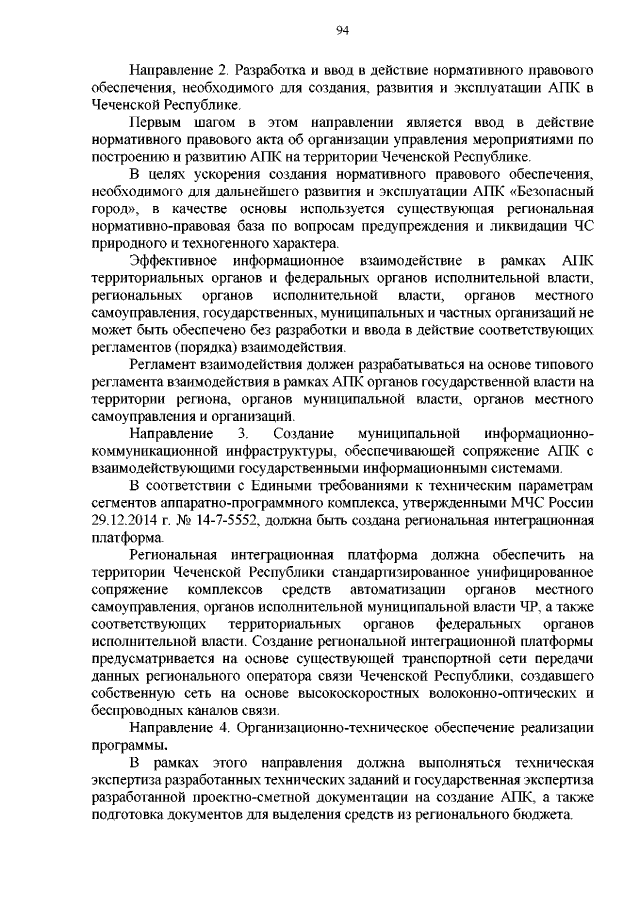 94

Направление 2. Разработка и ввод в действие нормативного правового обеспечения, необходимого для создания, развития и эксплуатации АПК в Чеченской Республике.

Первым шагом в этом направлении является ввод в действие нормативного правового акта об организации управления мероприятиями по построению и развитию АПК на территории Чеченской Республике.

В целях ускорения создания нормативного правового обеспечения, необходимого для дальнейшего развития и эксплуатации АПК «Безопасный город», в качестве основы используется существующая региональная нормативно-правовая база по вопросам предупреждения и ликвидации ЧС природного и техногенного характера.

Эффективное информационное взаимодействие в рамках АПК территориальных органов и федеральных органов исполнительной власти, региональных органов исполнительной власти, органов местного самоуправления, государственных, муниципальных и частных организаций не может быть обеспечено без разработки и ввода в действие соответствующих регламентов (порядка) взаимодействия.

Регламент взаимодействия должен разрабатываться на основе типового регламента взаимодействия в рамках АПК органов государственной власти на территории региона, органов муниципальной власти, органов местного самоуправления и организаций.

Направление 3. Создание муниципальной информационно-коммуникационной инфраструктуры, обеспечивающей сопряжение АПК с взаимодействующими государственными информационными системами.

В соответствии с Едиными требованиями к техническим параметрам сегментов аппаратно-программного комплекса, утвержденными МЧС России 29.12.2014 г. № 14-7-5552, должна быть создана региональная интеграционная платформа.

Региональная интеграционная платформа должна обеспечить на территории Чеченской Республики стандартизированное унифицированное сопряжение комплексов средств автоматизации органов местного самоуправления, органов исполнительной муниципальной власти ЧР, а также соответствующих территориальных органов федеральных органов исполнительной власти. Создание региональной интеграционной платформы предусматривается на основе существующей транспортной сети передачи данных регионального оператора связи Чеченской Республики, создавшего собственную сеть на основе высокоскоростных волоконно-оптических и беспроводных каналов связи.

Направление 4. Организационно-техническое обеспечение реализации программы.

В рамках этого направления должна выполняться техническая экспертиза разработанных технических заданий и государственная экспертиза разработанной проектно-сметной документации на создание АПК, а также подготовка документов для выделения средств из регионального бюджета.